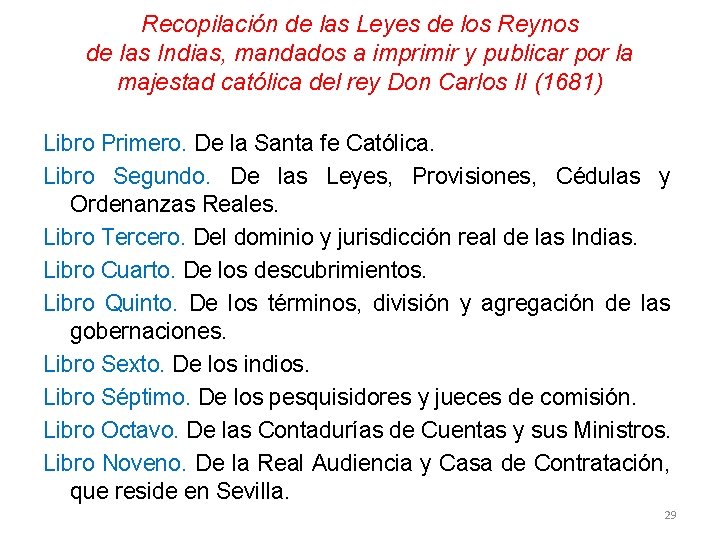 Recopilación de las Leyes de los Reynos de las Indias, mandados a imprimir y publicar por la majestad católica del rey Don Carlos II (1681)

Libro Primero. De la Santa fe Católica.

Libro Segundo. De las Leyes, Provisiones, Cédulas y Ordenanzas Reales.

Libro Tercero. Del dominio y jurisdicción real de las Indias.

Libro Cuarto. De los descubrimientos.

Libro Quinto. De los términos, división y agregación de las gobernaciones.

Libro Sexto. De los indios.

Libro Séptimo. De los pesquisidores y jueces de comisión.

Libro Octavo. De las Contadurías de Cuentas y sus Ministros.

Libro Noveno. De la Real Audiencia y Casa de Contratación, que reside en Sevilla.

29